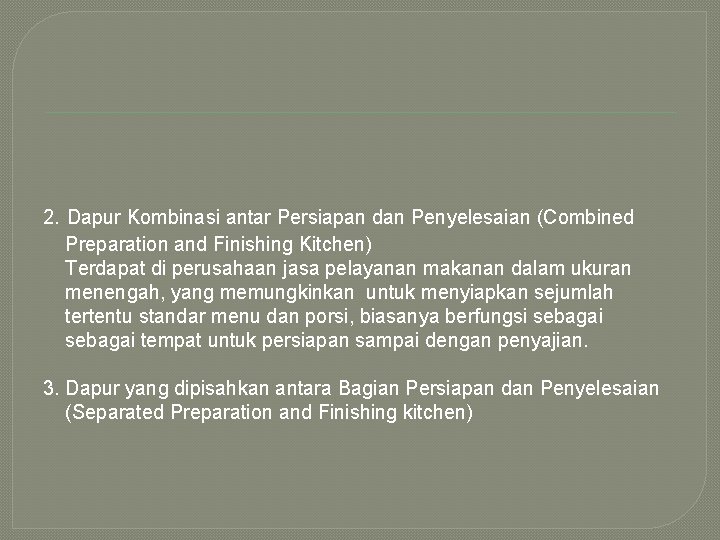 2. Dapur Kombinasi antar Persiapan dan Penyelesaian (Combined Preparation and Finishing Kitchen)
Terdapat di perusahaan jasa pelayanan makanan dalam ukuran menengah, yang memungkinkan untuk menyiapkan sejumlah tertentu standar menu dan porsi, biasanya berfungsi sebagai sebagai tempat untuk persiapan sampai dengan penyajian.

3. Dapur yang dipisahkan antara Bagian Persiapan dan Penyelesaian (Separated Preparation and Finishing kitchen)